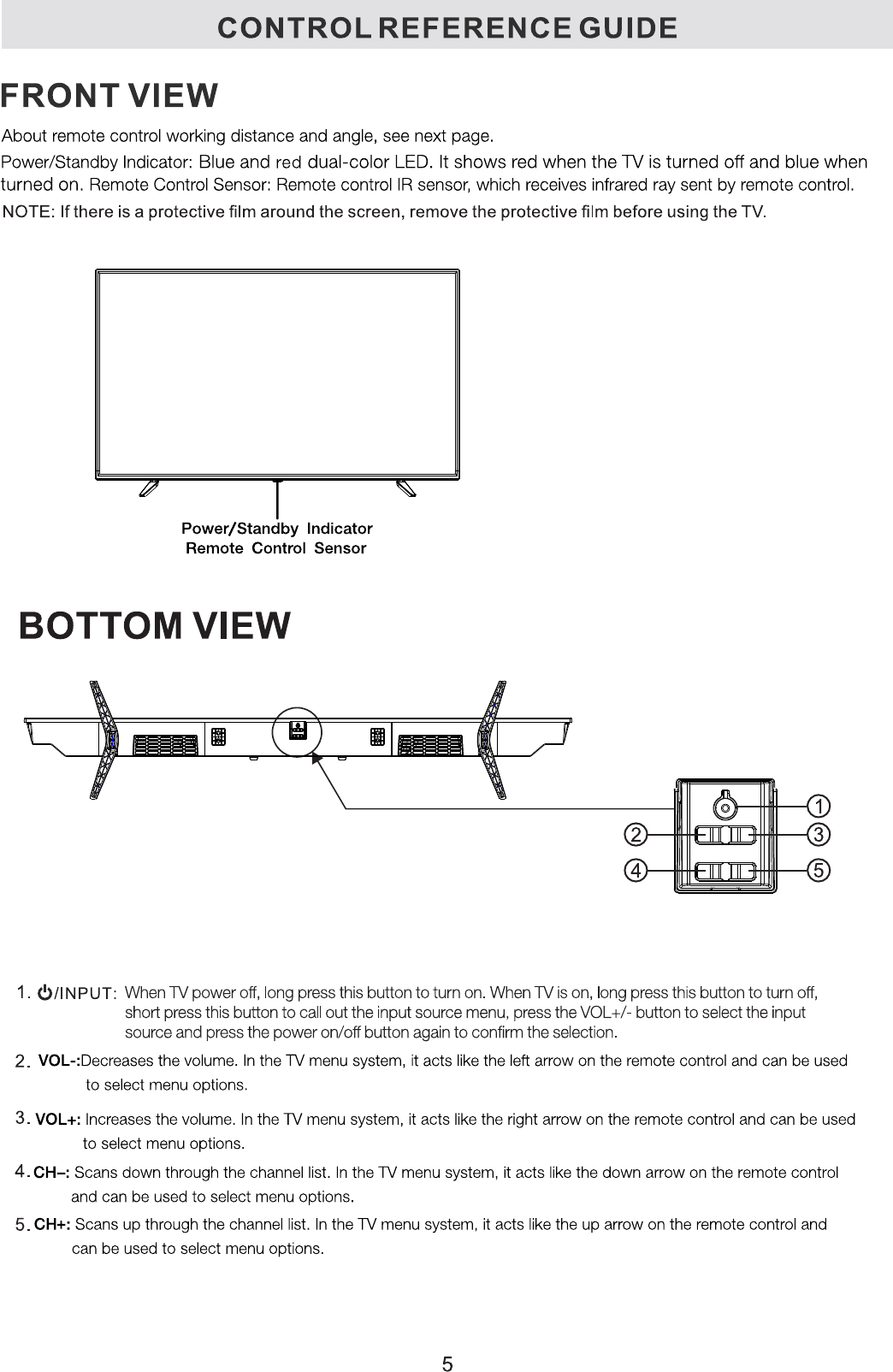 CONTROL REFERENCE GUIDE

FRONT VIEW

About remote control working distance and angle, see next page.

Power/Standby Indicator: Blue and red dual-color LED. It shows red when the TV is turned off and blue when turned on. Remote Control Sensor: Remote control IR sensor, which receives infrared ray sent by remote control.

NOTE: If there is a protective film around the screen, remove the protective film before using the TV.

Power/Standby Indicator
Remote Control Sensor

BOTTOM VIEW

1
2
3
4
5

1. ⏻/INPUT: When TV power off, long press this button to turn on. When TV is on, long press this button to turn off, short press this button to call out the input source menu, press the VOL+/- button to select the input source and press the power on/off button again to confirm the selection.

2. VOL-:Decreases the volume. In the TV menu system, it acts like the left arrow on the remote control and can be used to select menu options.

3. VOL+: Increases the volume. In the TV menu system, it acts like the right arrow on the remote control and can be used to select menu options.

4. CH–: Scans down through the channel list. In the TV menu system, it acts like the down arrow on the remote control and can be used to select menu options.

5. CH+: Scans up through the channel list. In the TV menu system, it acts like the up arrow on the remote control and can be used to select menu options.

5